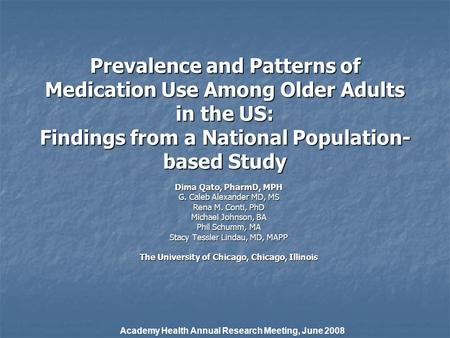 Prevalence and Patterns of Medication Use Among Older Adults in the US:
Findings from a National Population-based Study

Dima Qato, PharmD, MPH
G. Caleb Alexander MD, MS
Rena M. Conti, PhD
Michael Johnson, BA
Phil Schumm, MA
Stacy Tessler Lindau, MD, MAPP

The University of Chicago, Chicago, Illinois

Academy Health Annual Research Meeting, June 2008